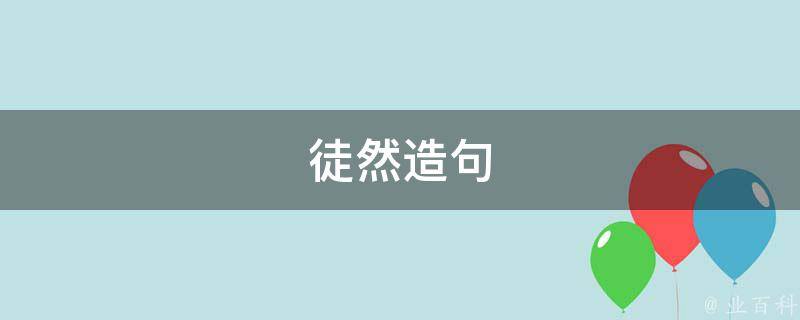 徒然造句

@ 业百科